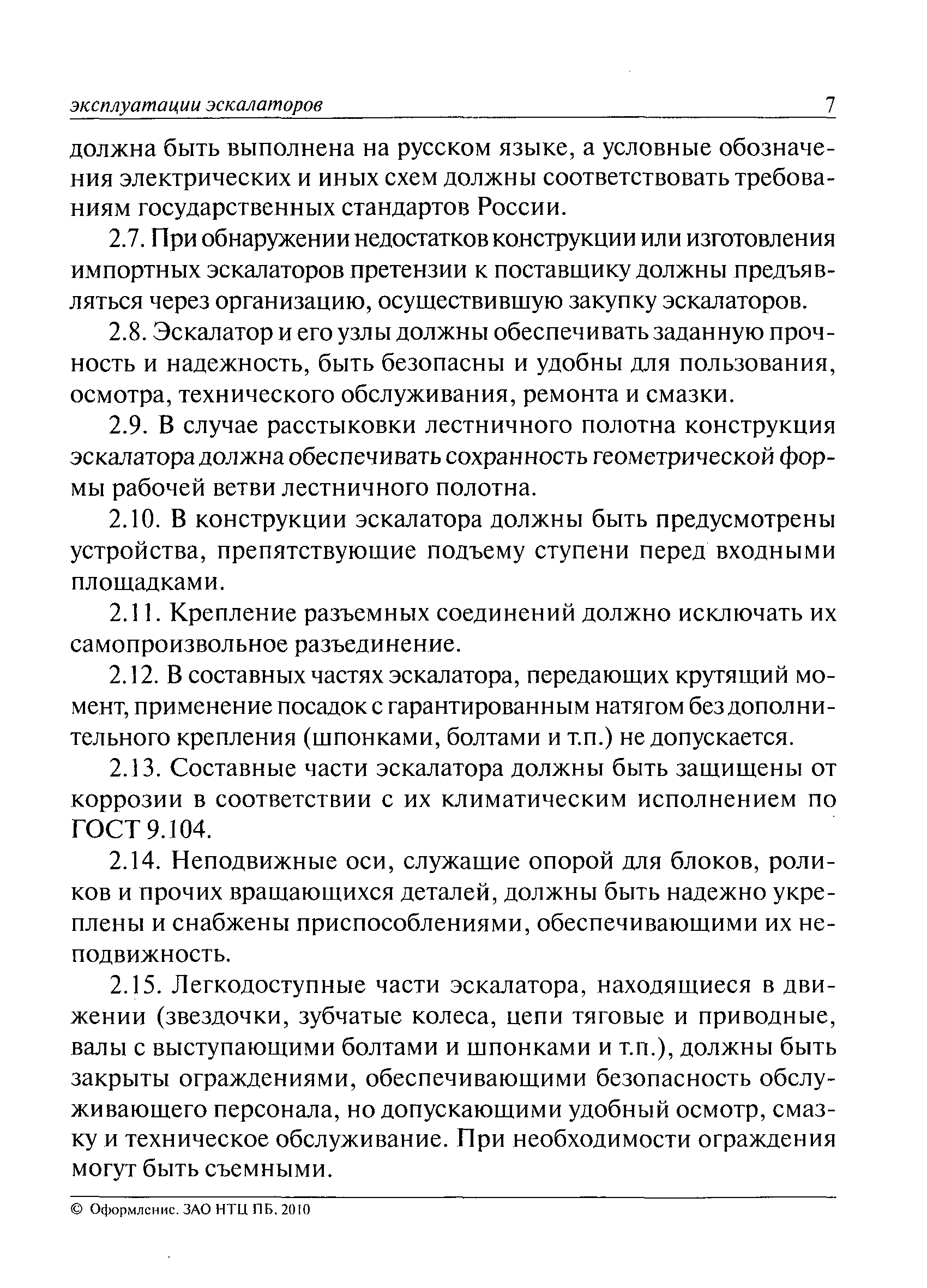 эксплуатации эскалаторов 7

должна быть выполнена на русском языке, а условные обозначения электрических и иных схем должны соответствовать требованиям государственных стандартов России.

2.7. При обнаружении недостатков конструкции или изготовления импортных эскалаторов претензии к поставщику должны предъявляться через организацию, осуществившую закупку эскалаторов.

2.8. Эскалатор и его узлы должны обеспечивать заданную прочность и надежность, быть безопасны и удобны для пользования, осмотра, технического обслуживания, ремонта и смазки.

2.9. В случае расстыковки лестничного полотна конструкция эскалатора должна обеспечивать сохранность геометрической формы рабочей ветви лестничного полотна.

2.10. В конструкции эскалатора должны быть предусмотрены устройства, препятствующие подъему ступени перед входными площадками.

2.11. Крепление разъемных соединений должно исключать их самопроизвольное разъединение.

2.12. В составных частях эскалатора, передающих крутящий момент, применение посадок с гарантированным натягом без дополнительного крепления (шпонками, болтами и т.п.) не допускается.

2.13. Составные части эскалатора должны быть защищены от коррозии в соответствии с их климатическим исполнением по ГОСТ 9.104.

2.14. Неподвижные оси, служащие опорой для блоков, роликов и прочих вращающихся деталей, должны быть надежно укреплены и снабжены приспособлениями, обеспечивающими их неподвижность.

2.15. Легкодоступные части эскалатора, находящиеся в движении (звездочки, зубчатые колеса, цепи тяговые и приводные, валы с выступающими болтами и шпонками и т.п.), должны быть закрыты ограждениями, обеспечивающими безопасность обслуживающего персонала, но допускающими удобный осмотр, смазку и техническое обслуживание. При необходимости ограждения могут быть съемными.

© Оформление. ЗАО НТЦ ПБ, 2010